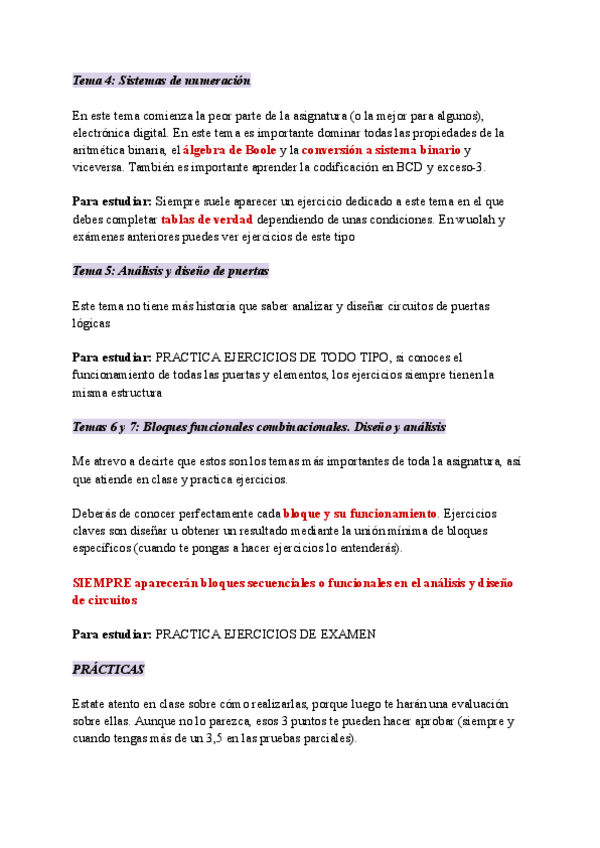 Tema 4: Sistemas de numeración

En este tema comienza la peor parte de la asignatura (o la mejor para algunos), electrónica digital. En este tema es importante dominar todas las propiedades de la aritmética binaria, el álgebra de Boole y la conversión a sistema binario y viceversa. También es importante aprender la codificación en BCD y exceso-3.

Para estudiar: Siempre suele aparecer un ejercicio dedicado a este tema en el que debes completar tablas de verdad dependiendo de unas condiciones. En wuolah y exámenes anteriores puedes ver ejercicios de este tipo

Tema 5: Análisis y diseño de puertas

Este tema no tiene más historia que saber analizar y diseñar circuitos de puertas lógicas

Para estudiar: PRACTICA EJERCICIOS DE TODO TIPO, si conoces el funcionamiento de todas las puertas y elementos, los ejercicios siempre tienen la misma estructura

Temas 6 y 7: Bloques funcionales combinacionales. Diseño y análisis

Me atrevo a decirte que estos son los temas más importantes de toda la asignatura, así que atiende en clase y practica ejercicios.

Deberás de conocer perfectamente cada bloque y su funcionamiento. Ejercicios claves son diseñar u obtener un resultado mediante la unión mínima de bloques específicos (cuando te pongas a hacer ejercicios lo entenderás).

SIEMPRE aparecerán bloques secuenciales o funcionales en el análisis y diseño de circuitos

Para estudiar: PRACTICA EJERCICIOS DE EXAMEN

PRÁCTICAS

Estate atento en clase sobre cómo realizarlas, porque luego te harán una evaluación sobre ellas. Aunque no lo parezca, esos 3 puntos te pueden hacer aprobar (siempre y cuando tengas más de un 3,5 en las pruebas parciales).